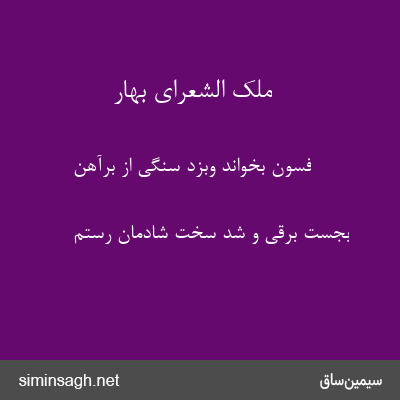 ملک الشعرای بهار

فسون بخواند وبزد سنگی از برآهن

بجست برقی و شد سخت شادمان رستم

siminsagh.net

سیمین‌ساق